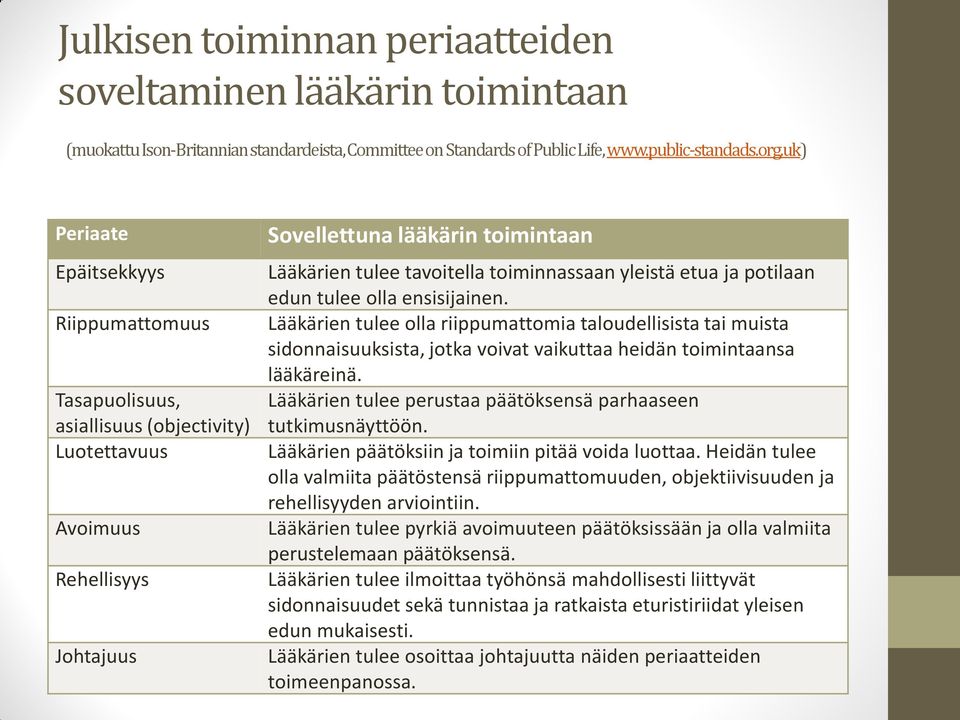 Julkisen toiminnan periaatteiden soveltaminen lääkärin toimintaan

(muokattu Ison-Britannian standardeista, Committee on Standards of Public Life, www.public-standads.org.uk)

| Periaate | Sovellettuna lääkärin toimintaan |
|---|---|
| Epäitsekkyys | Lääkärien tulee tavoitella toiminnassaan yleistä etua ja potilaan edun tulee olla ensisijainen. |
| Riippumattomuus | Lääkärien tulee olla riippumattomia taloudellisista tai muista sidonnaisuuksista, jotka voivat vaikuttaa heidän toimintaansa lääkäreinä. |
| Tasapuolisuus, asiallisuus (objectivity) | Lääkärien tulee perustaa päätöksensä parhaaseen tutkimusnäyttöön. |
| Luotettavuus | Lääkärien päätöksiin ja toimiin pitää voida luottaa. Heidän tulee olla valmiita päätöstensä riippumattomuuden, objektiivisuuden ja rehellisyyden arviointiin. |
| Avoimuus | Lääkärien tulee pyrkiä avoimuuteen päätöksissään ja olla valmiita perustelemaan päätöksensä. |
| Rehellisyys | Lääkärien tulee ilmoittaa työhönsä mahdollisesti liittyvät sidonnaisuudet sekä tunnistaa ja ratkaista eturistiriidat yleisen edun mukaisesti. |
| Johtajuus | Lääkärien tulee osoittaa johtajuutta näiden periaatteiden toimeenpanossa. |